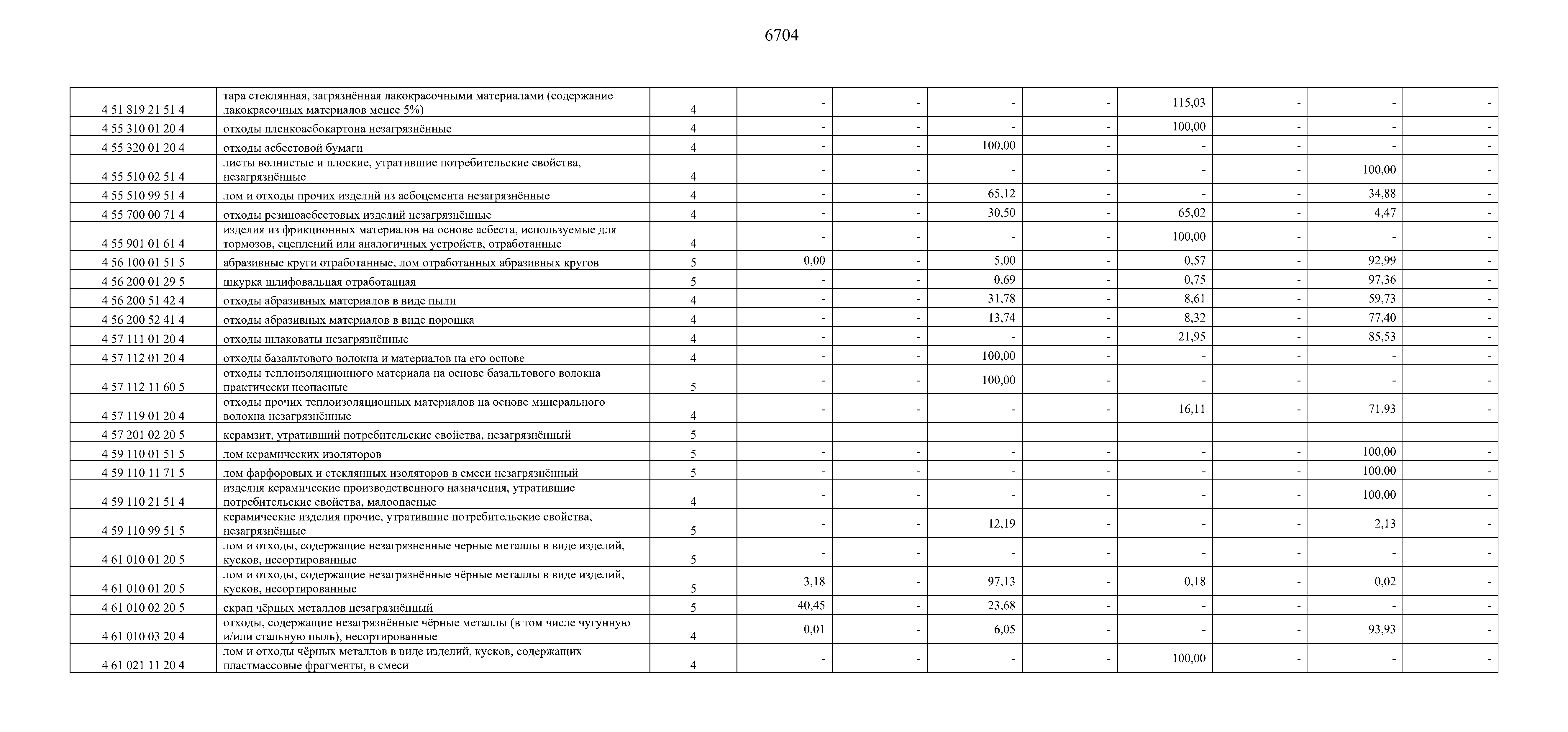 6704

| | | | | | | | | | | |
|---|---|---|---|---|---|---|---|---|---|---|
| 4 51 819 21 51 4 | тара стеклянная, загрязнённая лакокрасочными материалами (содержание лакокрасочных материалов менее 5%) | 4 | - | - | - | - | 115,03 | - | - | - |
| 4 55 310 01 20 4 | отходы пленкоасбокартона незагрязнённые | 4 | - | - | - | - | 100,00 | - | - | - |
| 4 55 320 01 20 4 | отходы асбестовой бумаги | 4 | - | - | 100,00 | - | - | - | - | - |
| 4 55 510 02 51 4 | листы волнистые и плоские, утратившие потребительские свойства, незагрязнённые | 4 | - | - | - | - | - | - | 100,00 | - |
| 4 55 510 99 51 4 | лом и отходы прочих изделий из асбоцемента незагрязнённые | 4 | - | - | 65,12 | - | - | - | 34,88 | - |
| 4 55 700 00 71 4 | отходы резиноасбестовых изделий незагрязнённые | 4 | - | - | 30,50 | - | 65,02 | - | 4,47 | - |
| 4 55 901 01 61 4 | изделия из фрикционных материалов на основе асбеста, используемые для тормозов, сцеплений или аналогичных устройств, отработанные | 4 | - | - | - | - | 100,00 | - | - | - |
| 4 56 100 01 51 5 | абразивные круги отработанные, лом отработанных абразивных кругов | 5 | 0,00 | - | 5,00 | - | 0,57 | - | 92,99 | - |
| 4 56 200 01 29 5 | шкурка шлифовальная отработанная | 5 | - | - | 0,69 | - | 0,75 | - | 97,36 | - |
| 4 56 200 51 42 4 | отходы абразивных материалов в виде пыли | 4 | - | - | 31,78 | - | 8,61 | - | 59,73 | - |
| 4 56 200 52 41 4 | отходы абразивных материалов в виде порошка | 4 | - | - | 13,74 | - | 8,32 | - | 77,40 | - |
| 4 57 111 01 20 4 | отходы шлаковаты незагрязнённые | 4 | - | - | - | - | 21,95 | - | 85,53 | - |
| 4 57 112 01 20 4 | отходы базальтового волокна и материалов на его основе | 4 | - | - | 100,00 | - | - | - | - | - |
| 4 57 112 11 60 5 | отходы теплоизоляционного материала на основе базальтового волокна практически неопасные | 5 | - | - | 100,00 | - | - | - | - | - |
| 4 57 119 01 20 4 | отходы прочих теплоизоляционных материалов на основе минерального волокна незагрязнённые | 4 | - | - | - | - | 16,11 | - | 71,93 | - |
| 4 57 201 02 20 5 | керамзит, утративший потребительские свойства, незагрязнённый | 5 | | | | | | | | |
| 4 59 110 01 51 5 | лом керамических изоляторов | 5 | - | - | - | - | - | - | 100,00 | - |
| 4 59 110 11 71 5 | лом фарфоровых и стеклянных изоляторов в смеси незагрязнённый | 5 | - | - | - | - | - | - | 100,00 | - |
| 4 59 110 21 51 4 | изделия керамические производственного назначения, утратившие потребительские свойства, малоопасные | 4 | - | - | - | - | - | - | 100,00 | - |
| 4 59 110 99 51 5 | керамические изделия прочие, утратившие потребительские свойства, незагрязнённые | 5 | - | - | 12,19 | - | - | - | 2,13 | - |
| 4 61 010 01 20 5 | лом и отходы, содержащие незагрязненные черные металлы в виде изделий, кусков, несортированные | 5 | - | - | - | - | - | - | - | - |
| 4 61 010 01 20 5 | лом и отходы, содержащие незагрязнённые чёрные металлы в виде изделий, кусков, несортированные | 5 | 3,18 | - | 97,13 | - | 0,18 | - | 0,02 | - |
| 4 61 010 02 20 5 | скрап чёрных металлов незагрязнённый | 5 | 40,45 | - | 23,68 | - | - | - | - | - |
| 4 61 010 03 20 4 | отходы, содержащие незагрязнённые чёрные металлы (в том числе чугунную и/или стальную пыль), несортированные | 4 | 0,01 | - | 6,05 | - | - | - | 93,93 | - |
| 4 61 021 11 20 4 | лом и отходы чёрных металлов в виде изделий, кусков, содержащих пластмассовые фрагменты, в смеси | 4 | - | - | - | - | 100,00 | - | - | - |